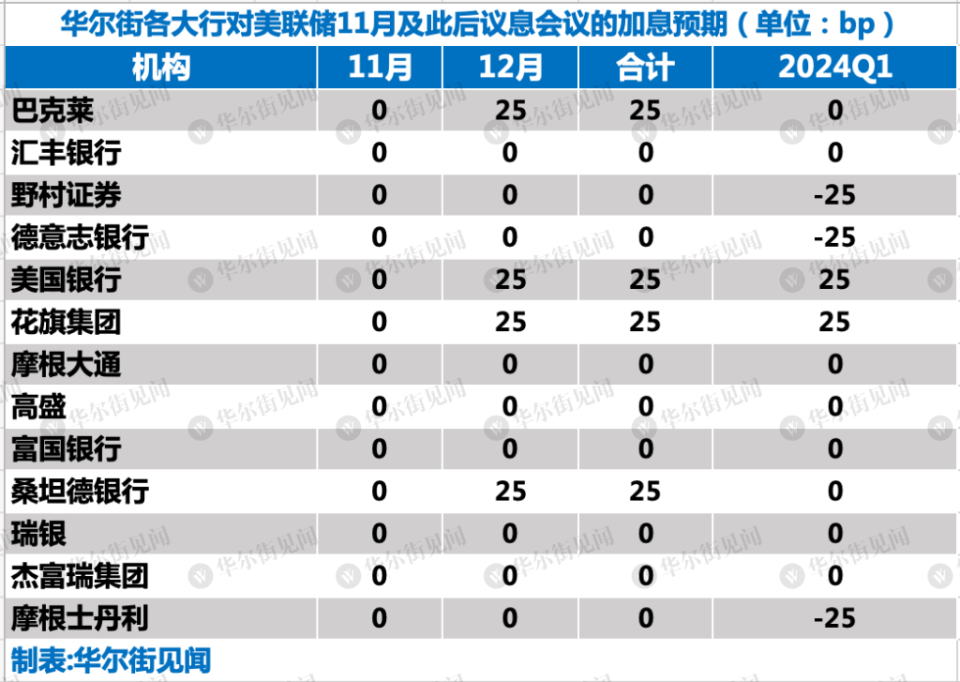 华尔街各大行对美联储11月及此后议息会议的加息预期（单位：bp）

| 机构 | 11月 | 12月 | 合计 | 2024Q1 |
|---|---|---|---|---|
| 巴克莱 | 0 | 25 | 25 | 0 |
| 汇丰银行 | 0 | 0 | 0 | 0 |
| 野村证券 | 0 | 0 | 0 | -25 |
| 德意志银行 | 0 | 0 | 0 | -25 |
| 美国银行 | 0 | 25 | 25 | 25 |
| 花旗集团 | 0 | 25 | 25 | 25 |
| 摩根大通 | 0 | 0 | 0 | 0 |
| 高盛 | 0 | 0 | 0 | 0 |
| 富国银行 | 0 | 0 | 0 | 0 |
| 桑坦德银行 | 0 | 25 | 25 | 0 |
| 瑞银 | 0 | 0 | 0 | 0 |
| 杰富瑞集团 | 0 | 0 | 0 | 0 |
| 摩根士丹利 | 0 | 0 | 0 | -25 |

制表:华尔街见闻

华尔街见闻